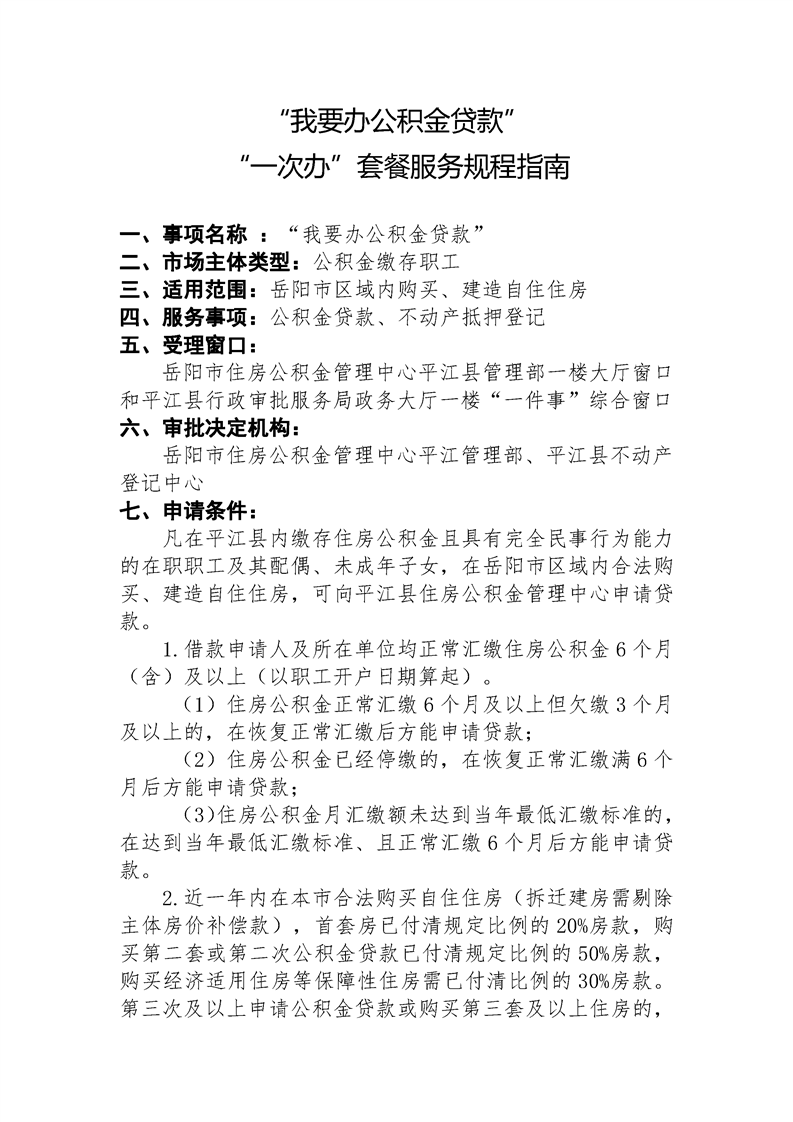 “我要办公积金贷款”
“一次办”套餐服务规程指南

一、事项名称 ：“我要办公积金贷款”
二、市场主体类型：公积金缴存职工
三、适用范围：岳阳市区域内购买、建造自住住房
四、服务事项：公积金贷款、不动产抵押登记
五、受理窗口：
岳阳市住房公积金管理中心平江县管理部一楼大厅窗口和平江县行政审批服务局政务大厅一楼“一件事”综合窗口
六、审批决定机构：
岳阳市住房公积金管理中心平江管理部、平江县不动产登记中心
七、申请条件：
凡在平江县内缴存住房公积金且具有完全民事行为能力的在职职工及其配偶、未成年子女，在岳阳市区域内合法购买、建造自住住房，可向平江县住房公积金管理中心申请贷款。

1.借款申请人及所在单位均正常汇缴住房公积金 6 个月（含）及以上（以职工开户日期算起）。

（1）住房公积金正常汇缴 6 个月及以上但欠缴 3 个月及以上的，在恢复正常汇缴后方能申请贷款；

（2）住房公积金已经停缴的，在恢复正常汇缴满 6 个月后方能申请贷款；

(3)住房公积金月汇缴额未达到当年最低汇缴标准的，在达到当年最低汇缴标准、且正常汇缴 6 个月后方能申请贷款。

2.近一年内在本市合法购买自住住房（拆迁建房需剔除主体房价补偿款），首套房已付清规定比例的 20%房款，购买第二套或第二次公积金贷款已付清规定比例的 50%房款，购买经济适用住房等保障性住房需已付清比例的 30%房款。第三次及以上申请公积金贷款或购买第三套及以上住房的，